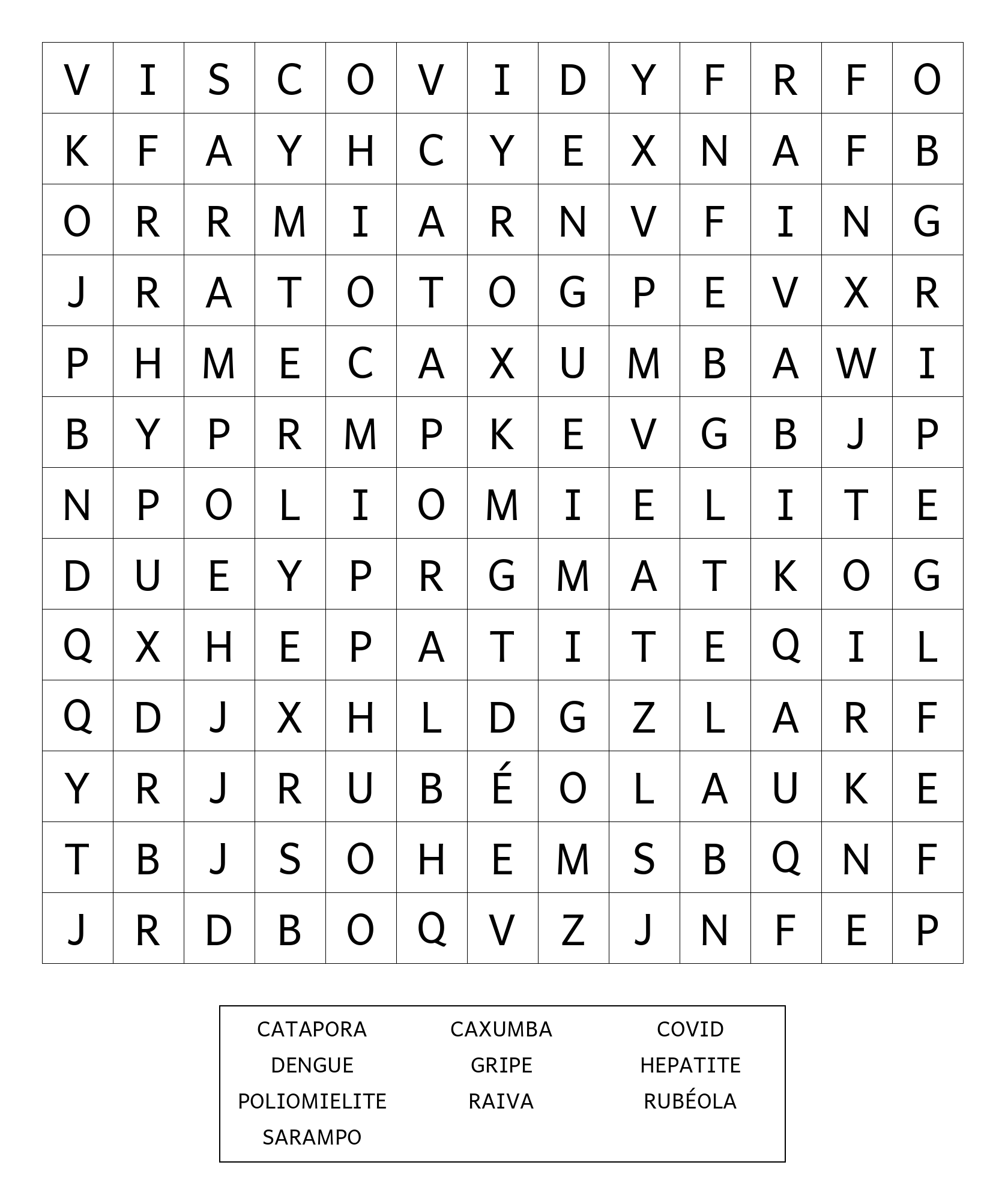 | V | I | S | C | O | V | I | D | Y | F | R | F | O |
|---|---|---|---|---|---|---|---|---|---|---|---|---|
| K | F | A | Y | H | C | Y | E | X | N | A | F | B |
| O | R | R | M | I | A | R | N | V | F | I | N | G |
| J | R | A | T | O | T | O | G | P | E | V | X | R |
| P | H | M | E | C | A | X | U | M | B | A | W | I |
| B | Y | P | R | M | P | K | E | V | G | B | J | P |
| N | P | O | L | I | O | M | I | E | L | I | T | E |
| D | U | E | Y | P | R | G | M | A | T | K | O | G |
| Q | X | H | E | P | A | T | I | T | E | Q | I | L |
| Q | D | J | X | H | L | D | G | Z | L | A | R | F |
| Y | R | J | R | U | B | É | O | L | A | U | K | E |
| T | B | J | S | O | H | E | M | S | B | Q | N | F |
| J | R | D | B | O | Q | V | Z | J | N | F | E | P |

CATAPORA
CAXUMBA
COVID
DENGUE
GRIPE
HEPATITE
POLIOMIELITE
RAIVA
RUBÉOLA
SARAMPO